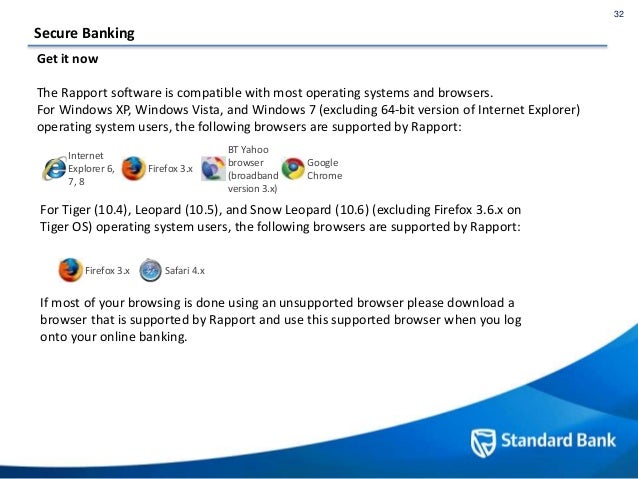 32

Secure Banking

Get it now

The Rapport software is compatible with most operating systems and browsers. For Windows XP, Windows Vista, and Windows 7 (excluding 64-bit version of Internet Explorer) operating system users, the following browsers are supported by Rapport:

Internet Explorer 6, 7, 8

Firefox 3.x

BT Yahoo browser (broadband version 3.x)

Google Chrome

For Tiger (10.4), Leopard (10.5), and Snow Leopard (10.6) (excluding Firefox 3.6.x on Tiger OS) operating system users, the following browsers are supported by Rapport:

Firefox 3.x

Safari 4.x

If most of your browsing is done using an unsupported browser please download a browser that is supported by Rapport and use this supported browser when you log onto your online banking.

Standard Bank